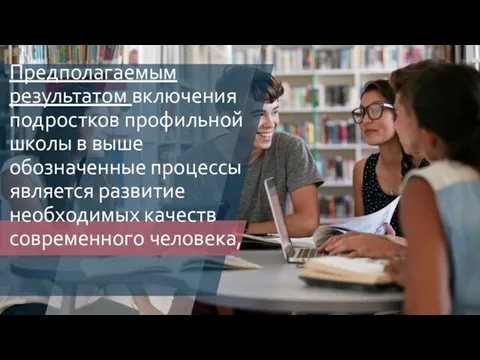 Предполагаемым результатом включения подростков профильной школы в выше обозначенные процессы является развитие необходимых качеств современного человека,